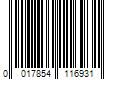 0 017854 116931